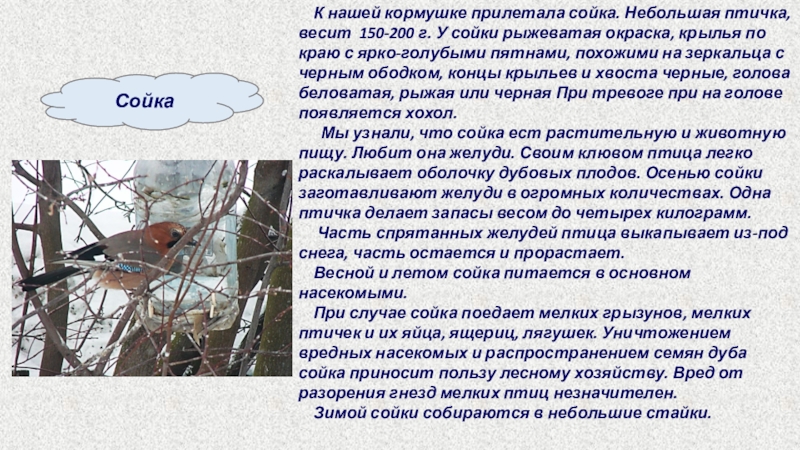 Сойка

К нашей кормушке прилетала сойка. Небольшая птичка, весит 150-200 г. У сойки рыжеватая окраска, крылья по краю с ярко-голубыми пятнами, похожими на зеркальца с черным ободком, концы крыльев и хвоста черные, голова беловатая, рыжая или черная При тревоге при на голове появляется хохол.

Мы узнали, что сойка ест растительную и животную пищу. Любит она желуди. Своим клювом птица легко раскалывает оболочку дубовых плодов. Осенью сойки заготавливают желуди в огромных количествах. Одна птичка делает запасы весом до четырех килограмм.

Часть спрятанных желудей птица выкапывает из-под снега, часть остается и прорастает.

Весной и летом сойка питается в основном насекомыми.

При случае сойка поедает мелких грызунов, мелких птичек и их яйца, ящериц, лягушек. Уничтожением вредных насекомых и распространением семян дуба сойка приносит пользу лесному хозяйству. Вред от разорения гнезд мелких птиц незначителен.

Зимой сойки собираются в небольшие стайки.